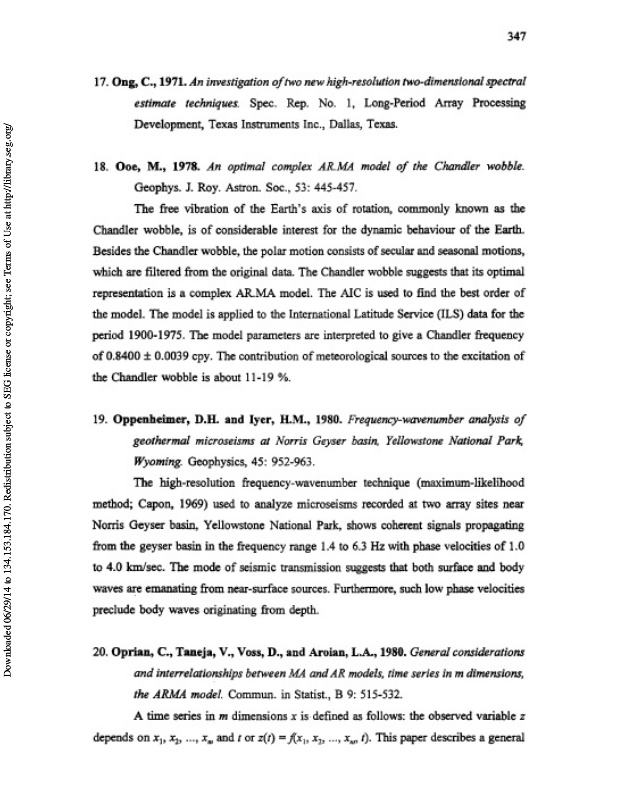 347

17. Ong, C., 1971. An investigation of two new high-resolution two-dimensional spectral estimate techniques. Spec. Rep. No. 1, Long-Period Array Processing Development, Texas Instruments Inc., Dallas, Texas.

18. Ooe, M., 1978. An optimal complex AR.MA model of the Chandler wobble. Geophys. J. Roy. Astron. Soc., 53: 445-457.

The free vibration of the Earth's axis of rotation, commonly known as the Chandler wobble, is of considerable interest for the dynamic behaviour of the Earth. Besides the Chandler wobble, the polar motion consists of secular and seasonal motions, which are filtered from the original data. The Chandler wobble suggests that its optimal representation is a complex AR.MA model. The AIC is used to find the best order of the model. The model is applied to the International Latitude Service (ILS) data for the period 1900-1975. The model parameters are interpreted to give a Chandler frequency of 0.8400 ± 0.0039 cpy. The contribution of meteorological sources to the excitation of the Chandler wobble is about 11-19 %.

19. Oppenheimer, D.H. and Iyer, H.M., 1980. Frequency-wavenumber analysis of geothermal microseisms at Norris Geyser basin, Yellowstone National Park, Wyoming. Geophysics, 45: 952-963.

The high-resolution frequency-wavenumber technique (maximum-likelihood method; Capon, 1969) used to analyze microseisms recorded at two array sites near Norris Geyser basin, Yellowstone National Park, shows coherent signals propagating from the geyser basin in the frequency range 1.4 to 6.3 Hz with phase velocities of 1.0 to 4.0 km/sec. The mode of seismic transmission suggests that both surface and body waves are emanating from near-surface sources. Furthermore, such low phase velocities preclude body waves originating from depth.

20. Oprian, C., Taneja, V., Voss, D., and Aroian, L.A., 1980. General considerations and interrelationships between MA and AR models, time series in m dimensions, the ARMA model. Commun. in Statist., B 9: 515-532.

A time series in $m$ dimensions $x$ is defined as follows: the observed variable $z$ depends on $x_1, x_2, ..., x_m$ and $t$ or $z(t) = f(x_1, x_2, ..., x_m, t)$. This paper describes a general

Downloaded 06/29/14 to 134.153.184.170. Redistribution subject to SEG license or copyright; see Terms of Use at http://library.seg.org/